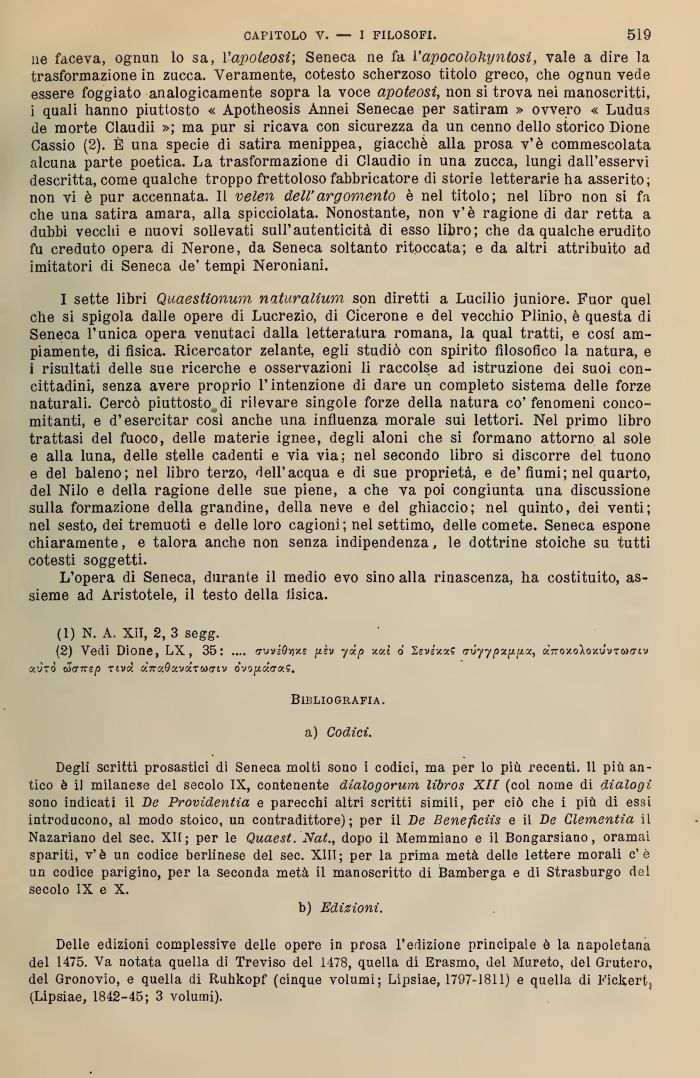 CAPITOLO V. — I FILOSOFI. 519

ne faceva, ognun lo sa, l'apoteosi; Seneca ne fa l'apocolokyntosi, vale a dire la trasformazione in zucca. Veramente, cotesto scherzoso titolo greco, che ognun vede essere foggiato analogicamente sopra la voce apoteosi, non si trova nei manoscritti, i quali hanno piuttosto « Apotheosis Annei Senecae per satiram » ovvero « Ludus de morte Claudii »; ma pur si ricava con sicurezza da un cenno dello storico Dione Cassio (2). È una specie di satira menippea, giacchè alla prosa v'è commescolata alcuna parte poetica. La trasformazione di Claudio in una zucca, lungi dall'esservi descritta, come qualche troppo frettoloso fabbricatore di storie letterarie ha asserito; non vi è pur accennata. Il velen dell'argomento è nel titolo; nel libro non si fa che una satira amara, alla spicciolata. Nonostante, non v'è ragione di dar retta a dubbi vecchi e nuovi sollevati sull'autenticità di esso libro; che da qualche erudito fu creduto opera di Nerone, da Seneca soltanto ritoccata; e da altri attribuito ad imitatori di Seneca de' tempi Neroniani.

I sette libri Quaestionum naturalium son diretti a Lucilio juniore. Fuor quel che si spigola dalle opere di Lucrezio, di Cicerone e del vecchio Plinio, è questa di Seneca l'unica opera venutaci dalla letteratura romana, la qual tratti, e così ampiamente, di fisica. Ricercator zelante, egli studiò con spirito filosofico la natura, e i risultati delle sue ricerche e osservazioni li raccolse ad istruzione dei suoi concittadini, senza avere proprio l'intenzione di dare un completo sistema delle forze naturali. Cercò piuttosto di rilevare singole forze della natura co' fenomeni concomitanti, e d'esercitar così anche una influenza morale sui lettori. Nel primo libro trattasi del fuoco, delle materie ignee, degli aloni che si formano attorno al sole e alla luna, delle stelle cadenti e via via; nel secondo libro si discorre del tuono e del baleno; nel libro terzo, dell'acqua e di sue proprietà, e de' fiumi; nel quarto, del Nilo e della ragione delle sue piene, a che va poi congiunta una discussione sulla formazione della grandine, della neve e del ghiaccio; nel quinto, dei venti; nel sesto, dei tremuoti e delle loro cagioni; nel settimo, delle comete. Seneca espone chiaramente, e talora anche non senza indipendenza, le dottrine stoiche su tutti cotesti soggetti.

L'opera di Seneca, durante il medio evo sino alla rinascenza, ha costituito, assieme ad Aristotele, il testo della fisica.

(1) N. A. XII, 2, 3 segg.
(2) Vedi Dione, LX, 35: .... συνέθηκε μὲν γὰρ καὶ ὁ Σενέκας σύγγραμμα, ἀποκολοκύντωσιν αὐτὸ ὥσπερ τινὰ ἀπαθανάτωσιν ὀνομάσας.

BIBLIOGRAFIA.

a) Codici.

Degli scritti prosastici di Seneca molti sono i codici, ma per lo più recenti. Il più antico è il milanese del secolo IX, contenente dialogorum libros XII (col nome di dialogi sono indicati il De Providentia e parecchi altri scritti simili, per ciò che i più di essi introducono, al modo stoico, un contraddittore); per il De Beneficiis e il De Clementia il Nazariano del sec. XII; per le Quaest. Nat., dopo il Memmiano e il Bongarsiano, oramai spariti, v'è un codice berlinese del sec. XIII; per la prima metà delle lettere morali c'è un codice parigino, per la seconda metà il manoscritto di Bamberga e di Strasburgo del secolo IX e X.

b) Edizioni.

Delle edizioni complessive delle opere in prosa l'edizione principale è la napoletana del 1475. Va notata quella di Treviso del 1478, quella di Erasmo, del Mureto, del Grutero, del Gronovio, e quella di Ruhkopf (cinque volumi; Lipsiae, 1797-1811) e quella di Fickert, (Lipsiae, 1842-45; 3 volumi).